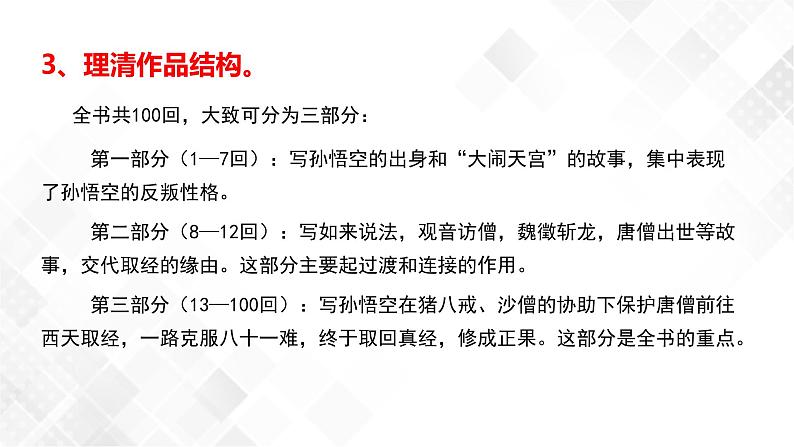 3、理清作品结构。

全书共100回，大致可分为三部分：

第一部分（1—7回）：写孙悟空的出身和“大闹天宫”的故事，集中表现了孙悟空的反叛性格。

第二部分（8—12回）：写如来说法，观音访僧，魏徵斩龙，唐僧出世等故事，交代取经的缘由。这部分主要起过渡和连接的作用。

第三部分（13—100回）：写孙悟空在猪八戒、沙僧的协助下保护唐僧前往西天取经，一路克服八十一难，终于取回真经，修成正果。这部分是全书的重点。